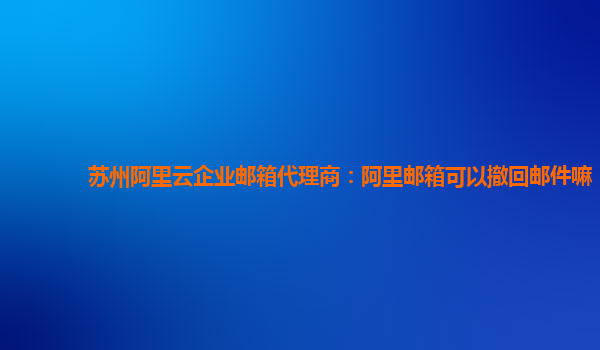 苏州阿里云企业邮箱代理商：阿里邮箱可以撤回邮件嘛